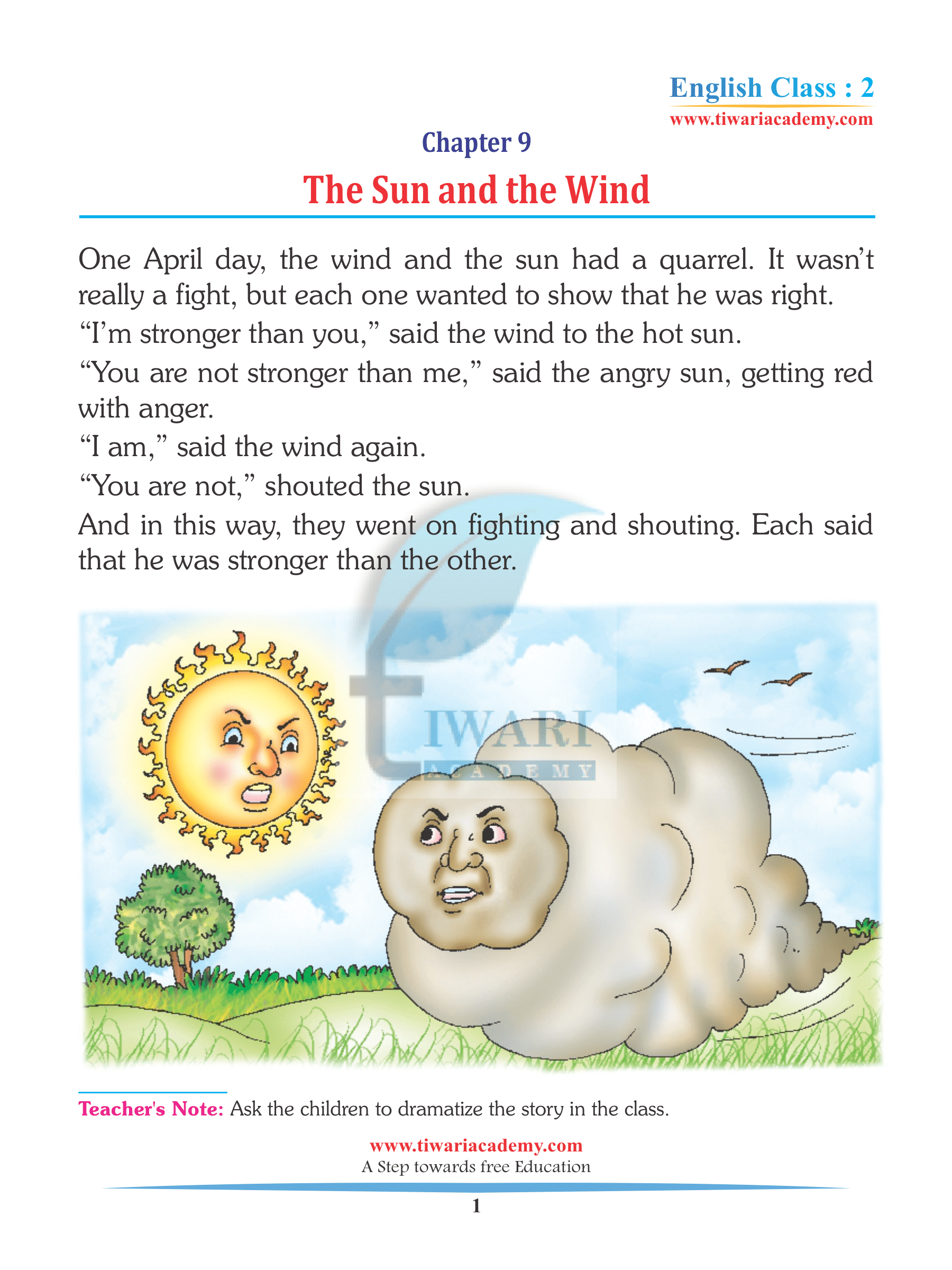 English Class : 2
www.tiwariacademy.com

Chapter 9

The Sun and the Wind

One April day, the wind and the sun had a quarrel. It wasn't really a fight, but each one wanted to show that he was right.

"I'm stronger than you," said the wind to the hot sun.

"You are not stronger than me," said the angry sun, getting red with anger.

"I am," said the wind again.

"You are not," shouted the sun.

And in this way, they went on fighting and shouting. Each said that he was stronger than the other.

TIWARI
ACADEMY

Teacher's Note: Ask the children to dramatize the story in the class.

www.tiwariacademy.com
A Step towards free Education

1